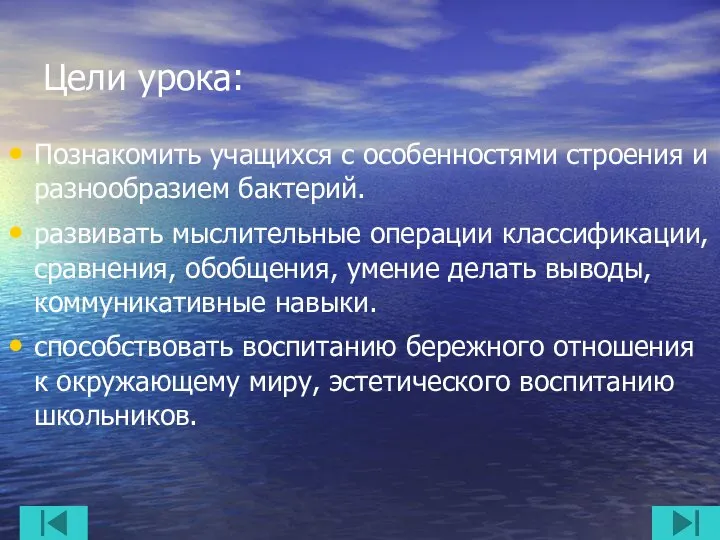 Цели урока:

• Познакомить учащихся с особенностями строения и разнообразием бактерий.

• развивать мыслительные операции классификации, сравнения, обобщения, умение делать выводы, коммуникативные навыки.

• способствовать воспитанию бережного отношения к окружающему миру, эстетического воспитанию школьников.